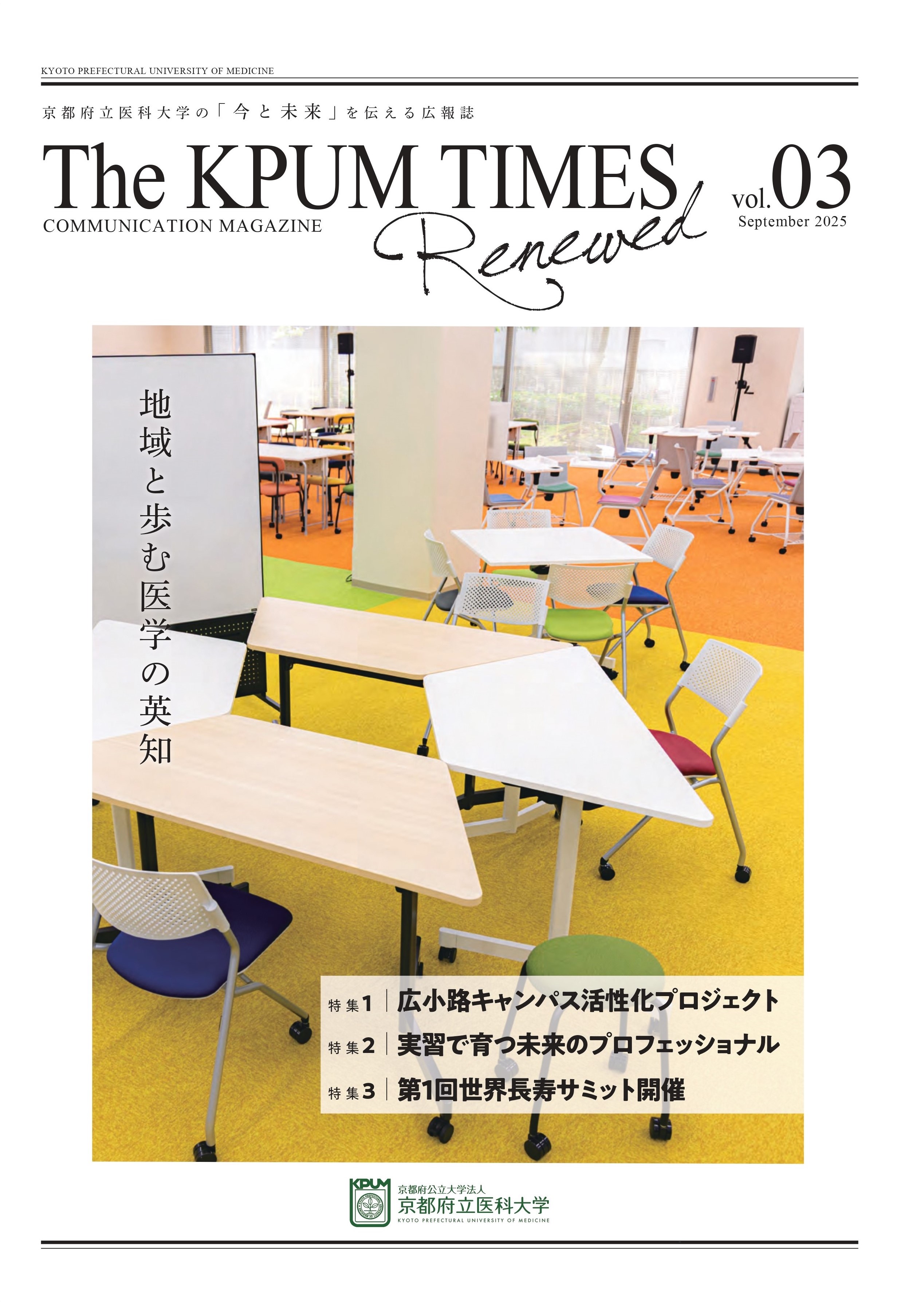 KYOTO PREFECTURAL UNIVERSITY OF MEDICINE

京都府立医科大学の「今と未来」を伝える広報誌

The KPUM TIMES
COMMUNICATION MAGAZINE
Renewed

vol.03
September 2025

地域と歩む医学の英知

特集1 | 広小路キャンパス活性化プロジェクト
特集2 | 実習で育つ未来のプロフェッショナル
特集3 | 第1回世界長寿サミット開催

KPUM
京都府公立大学法人
京都府立医科大学
KYOTO PREFECTURAL UNIVERSITY OF MEDICINE